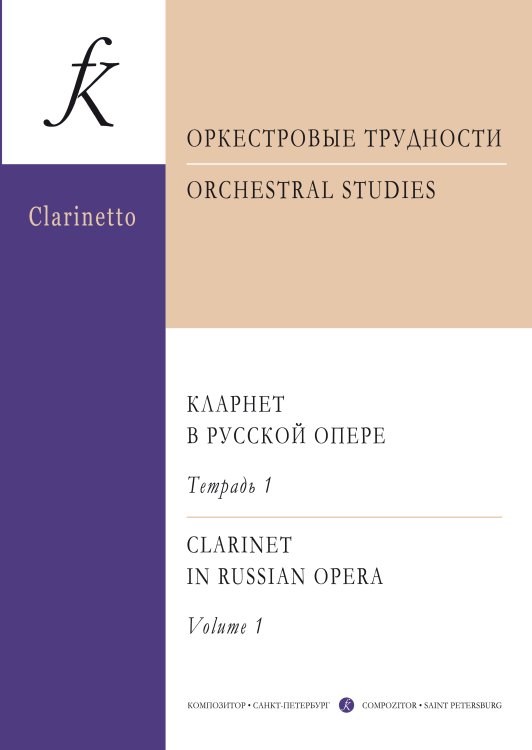 fK

Clarinetto

ОРКЕСТРОВЫЕ ТРУДНОСТИ

ORCHESTRAL STUDIES

КЛАРНЕТ
В РУССКОЙ ОПЕРЕ

Тетрадь 1

CLARINET
IN RUSSIAN OPERA

Volume 1

КОМПОЗИТОР • САНКТ-ПЕТЕРБУРГ fK COMPOZITOR • SAINT PETERSBURG